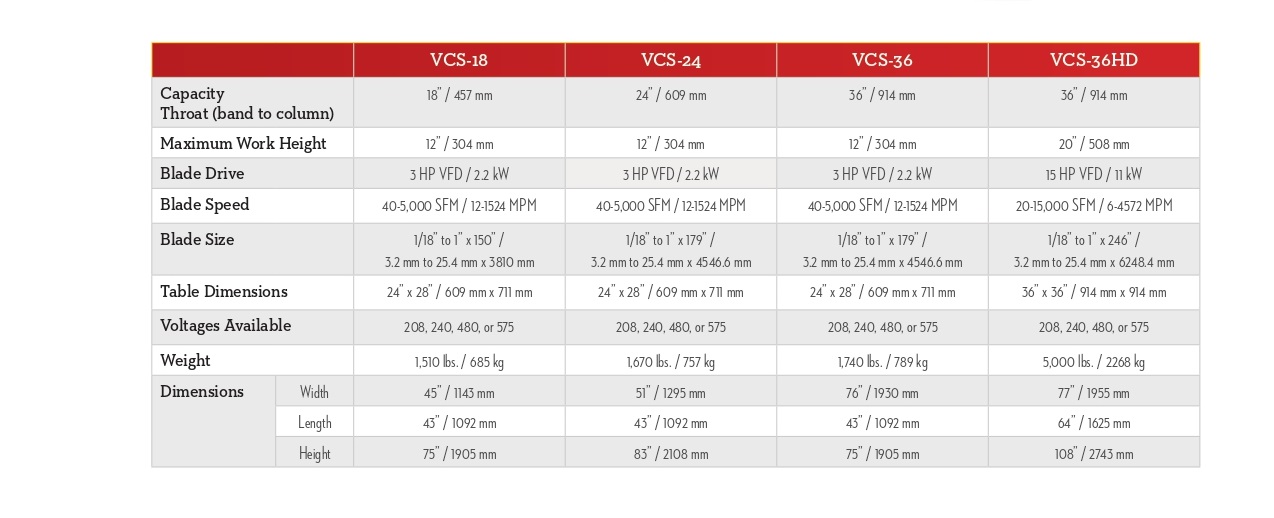 | | | VCS-18 | VCS-24 | VCS-36 | VCS-36HD |
|---|---|---|---|---|---|
| Capacity Throat (band to column) | | 18" / 457 mm | 24" / 609 mm | 36" / 914 mm | 36" / 914 mm |
| Maximum Work Height | | 12" / 304 mm | 12" / 304 mm | 12" / 304 mm | 20" / 508 mm |
| Blade Drive | | 3 HP VFD / 2.2 kW | 3 HP VFD / 2.2 kW | 3 HP VFD / 2.2 kW | 15 HP VFD / 11 kW |
| Blade Speed | | 40-5,000 SFM / 12-1524 MPM | 40-5,000 SFM / 12-1524 MPM | 40-5,000 SFM / 12-1524 MPM | 20-15,000 SFM / 6-4572 MPM |
| Blade Size | | 1/18" to 1" x 150" / 3.2 mm to 25.4 mm x 3810 mm | 1/18" to 1" x 179" / 3.2 mm to 25.4 mm x 4546.6 mm | 1/18" to 1" x 179" / 3.2 mm to 25.4 mm x 4546.6 mm | 1/18" to 1" x 246" / 3.2 mm to 25.4 mm x 6248.4 mm |
| Table Dimensions | | 24" x 28" / 609 mm x 711 mm | 24" x 28" / 609 mm x 711 mm | 24" x 28" / 609 mm x 711 mm | 36" x 36" / 914 mm x 914 mm |
| Voltages Available | | 208, 240, 480, or 575 | 208, 240, 480, or 575 | 208, 240, 480, or 575 | 208, 240, 480, or 575 |
| Weight | | 1,510 lbs. / 685 kg | 1,670 lbs. / 757 kg | 1,740 lbs. / 789 kg | 5,000 lbs. / 2268 kg |
| Dimensions | Width | 45" / 1143 mm | 51" / 1295 mm | 76" / 1930 mm | 77" / 1955 mm |
| | Length | 43" / 1092 mm | 43" / 1092 mm | 43" / 1092 mm | 64" / 1625 mm |
| | Height | 75" / 1905 mm | 83" / 2108 mm | 75" / 1905 mm | 108" / 2743 mm |